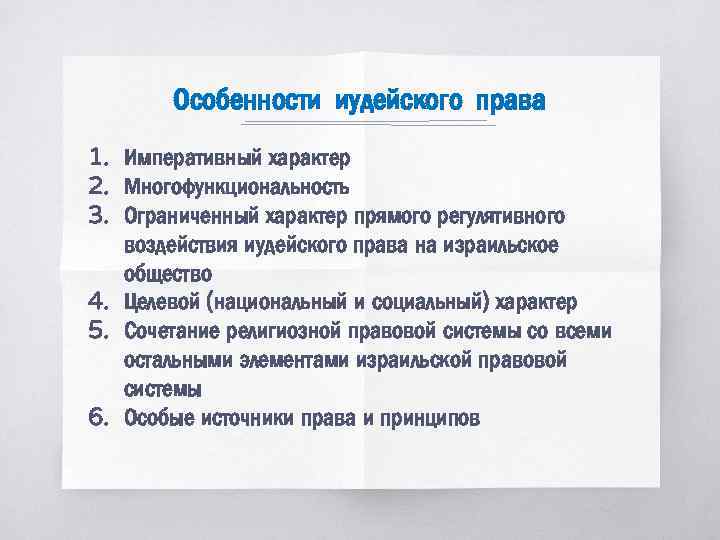 Особенности иудейского права

1. Императивный характер
2. Многофункциональность
3. Ограниченный характер прямого регулятивного воздействия иудейского права на израильское общество
4. Целевой (национальный и социальный) характер
5. Сочетание религиозной правовой системы со всеми остальными элементами израильской правовой системы
6. Особые источники права и принципов